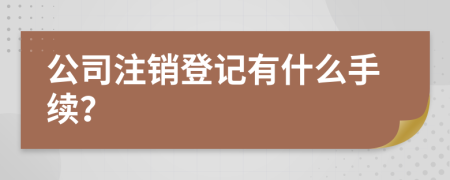 公司注销登记有什么手续?